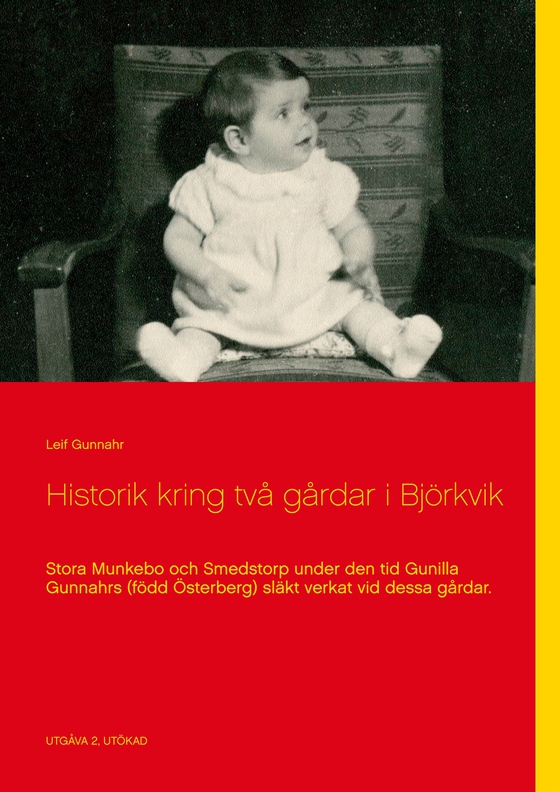 Leif Gunnahr

Historik kring två gårdar i Björkvik

Stora Munkebo och Smedstorp under den tid Gunilla Gunnahrs (född Österberg) släkt verkat vid dessa gårdar.

UTGÅVA 2, UTÖKAD